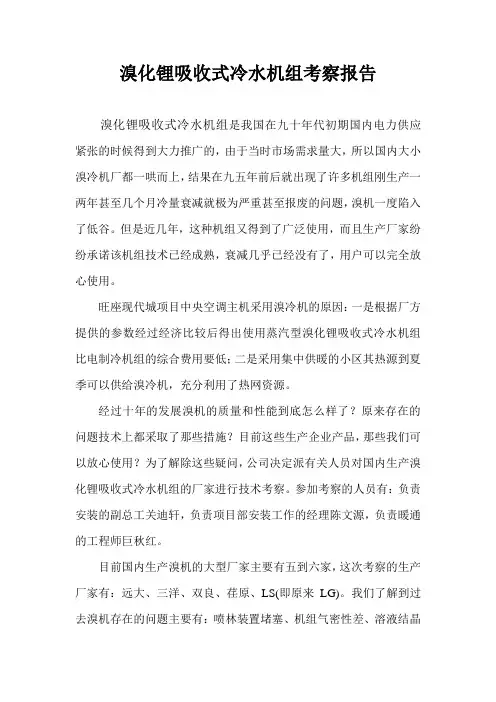 溴化锂吸收式冷水机组考察报告

溴化锂吸收式冷水机组是我国在九十年代初期国内电力供应紧张的时候得到大力推广的，由于当时市场需求量大，所以国内大小溴冷机厂都一哄而上，结果在九五年前后就出现了许多机组刚生产一两年甚至几个月冷量衰减就极为严重甚至报废的问题，溴机一度陷入了低谷。但是近几年，这种机组又得到了广泛使用，而且生产厂家纷纷承诺该机组技术已经成熟，衰减几乎已经没有了，用户可以完全放心使用。

旺座现代城项目中央空调主机采用溴冷机的原因：一是根据厂方提供的参数经过经济比较后得出使用蒸汽型溴化锂吸收式冷水机组比电制冷机组的综合费用要低；二是采用集中供暖的小区其热源到夏季可以供给溴冷机，充分利用了热网资源。

经过十年的发展溴机的质量和性能到底怎么样了？原来存在的问题技术上都采取了那些措施？目前这些生产企业产品，那些我们可以放心使用？为了解除这些疑问，公司决定派有关人员对国内生产溴化锂吸收式冷水机组的厂家进行技术考察。参加考察的人员有：负责安装的副总工关迪轩，负责项目部安装工作的经理陈文源，负责暖通的工程师巨秋红。

目前国内生产溴机的大型厂家主要有五到六家，这次考察的生产厂家有：远大、三洋、双良、荏原、LS(即原来 LG)。我们了解到过去溴机存在的问题主要有：喷林装置堵塞、机组气密性差、溶液结晶